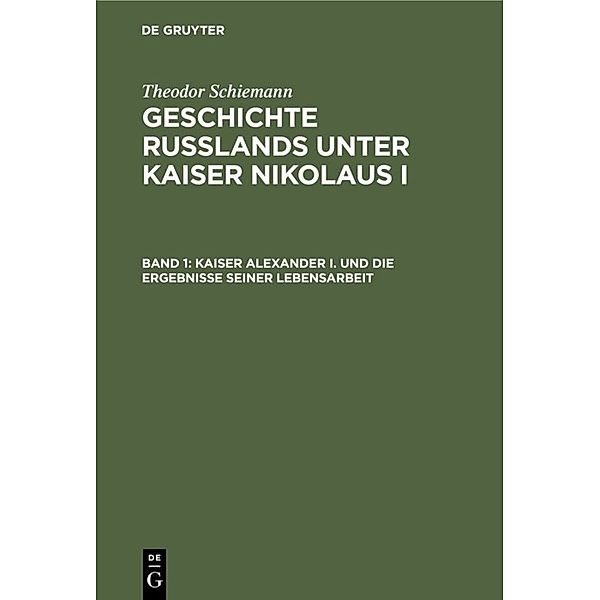 DE GRUYTER

Theodor Schiemann

GESCHICHTE RUSSLANDS UNTER KAISER NIKOLAUS I

BAND 1: KAISER ALEXANDER I. UND DIE ERGEBNISSE SEINER LEBENSARBEIT

DE
G